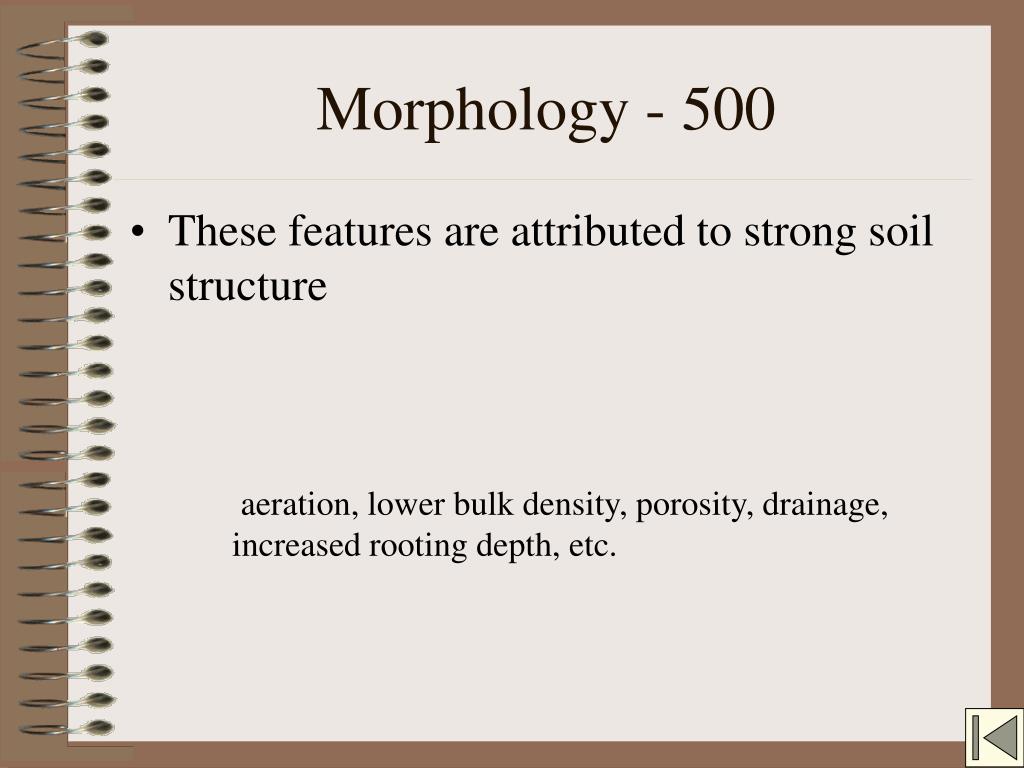 Morphology - 500

• These features are attributed to strong soil structure

aeration, lower bulk density, porosity, drainage, increased rooting depth, etc.